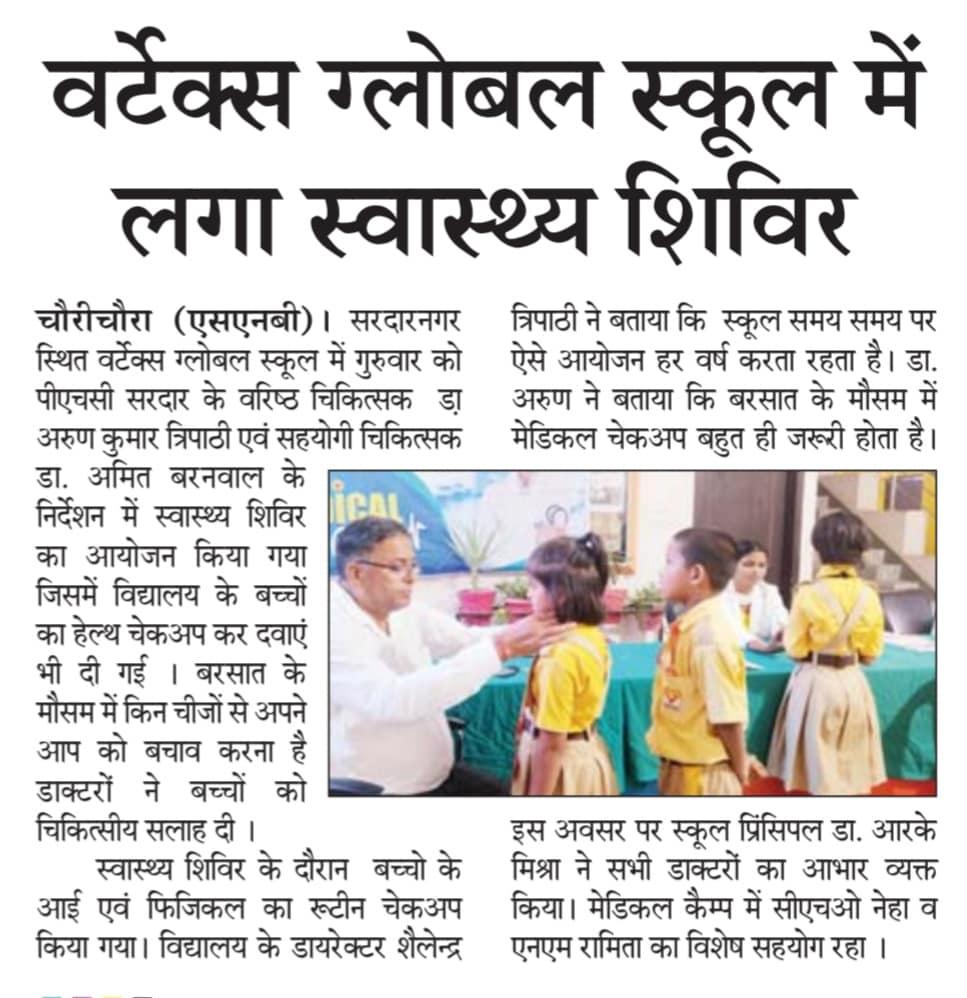 वर्टेक्स ग्लोबल स्कूल में लगा स्वास्थ्य शिविर

चौरीचौरा (एसएनबी)। सरदारनगर स्थित वर्टेक्स ग्लोबल स्कूल में गुरुवार को पीएचसी सरदार के वरिष्ठ चिकित्सक डा अरुण कुमार त्रिपाठी एवं सहयोगी चिकित्सक डा. अमित बरनवाल के निर्देशन में स्वास्थ्य शिविर का आयोजन किया गया जिसमें विद्यालय के बच्चों का हेल्थ चेकअप कर दवाएं भी दी गई । बरसात के मौसम में किन चीजों से अपने आप को बचाव करना है डाक्टरों ने बच्चों को चिकित्सीय सलाह दी ।

स्वास्थ्य शिविर के दौरान बच्चो के आई एवं फिजिकल का रूटीन चेकअप किया गया। विद्यालय के डायरेक्टर शैलेन्द्र त्रिपाठी ने बताया कि स्कूल समय समय पर ऐसे आयोजन हर वर्ष करता रहता है। डा. अरुण ने बताया कि बरसात के मौसम में मेडिकल चेकअप बहुत ही जरूरी होता है।

ICAL

इस अवसर पर स्कूल प्रिंसिपल डा. आरके मिश्रा ने सभी डाक्टरों का आभार व्यक्त किया। मेडिकल कैम्प में सीएचओ नेहा व एनएम रामिता का विशेष सहयोग रहा ।